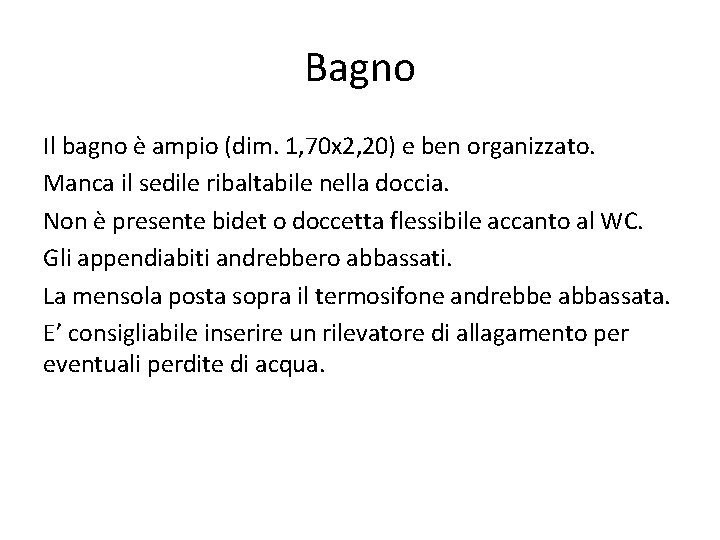 Bagno

Il bagno è ampio (dim. 1,70x2,20) e ben organizzato.

Manca il sedile ribaltabile nella doccia.

Non è presente bidet o doccetta flessibile accanto al WC.

Gli appendiabiti andrebbero abbassati.

La mensola posta sopra il termosifone andrebbe abbassata.

E' consigliabile inserire un rilevatore di allagamento per eventuali perdite di acqua.